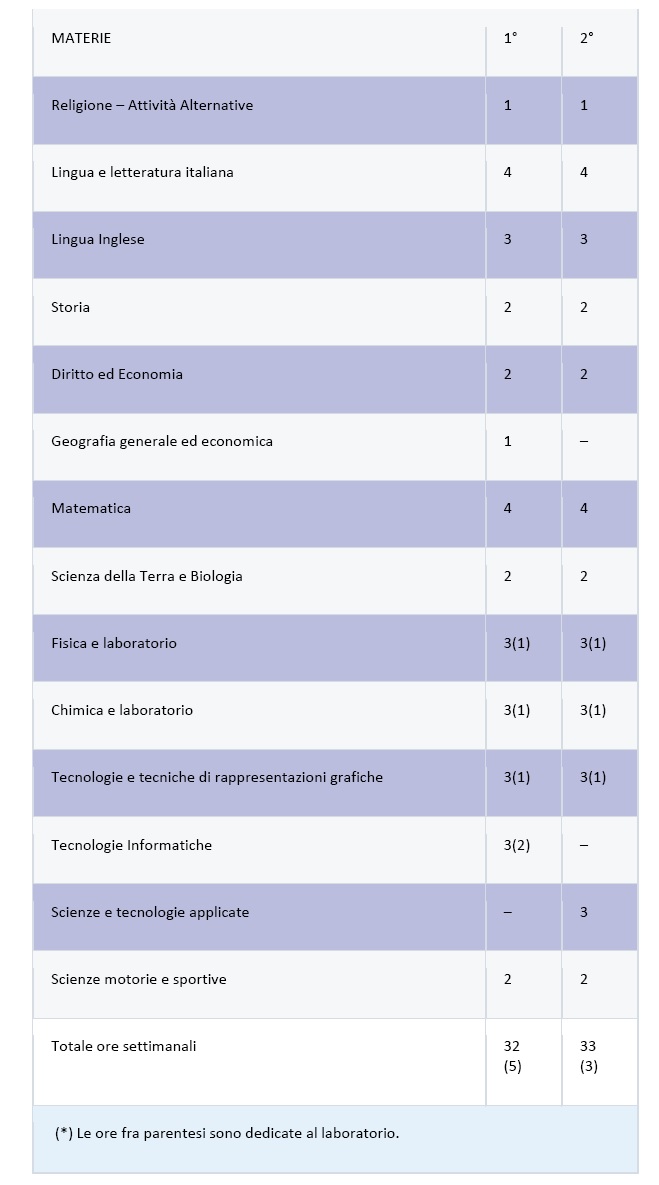 | MATERIE | 1° | 2° |
|---|---|---|
| Religione – Attività Alternative | 1 | 1 |
| Lingua e letteratura italiana | 4 | 4 |
| Lingua Inglese | 3 | 3 |
| Storia | 2 | 2 |
| Diritto ed Economia | 2 | 2 |
| Geografia generale ed economica | 1 | – |
| Matematica | 4 | 4 |
| Scienza della Terra e Biologia | 2 | 2 |
| Fisica e laboratorio | 3(1) | 3(1) |
| Chimica e laboratorio | 3(1) | 3(1) |
| Tecnologie e tecniche di rappresentazioni grafiche | 3(1) | 3(1) |
| Tecnologie Informatiche | 3(2) | – |
| Scienze e tecnologie applicate | – | 3 |
| Scienze motorie e sportive | 2 | 2 |
| Totale ore settimanali | 32 (5) | 33 (3) |

(*) Le ore fra parentesi sono dedicate al laboratorio.